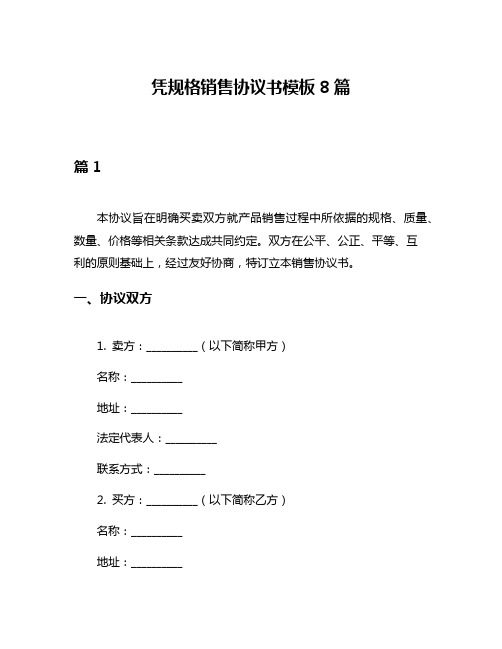 凭规格销售协议书模板 8 篇

篇 1

本协议旨在明确买卖双方就产品销售过程中所依据的规格、质量、数量、价格等相关条款达成共同约定。双方在公平、公正、平等、互利的原则基础上，经过友好协商，特订立本销售协议书。

一、协议双方

1. 卖方：__________（以下简称甲方）

名称：__________

地址：__________

法定代表人：__________

联系方式：__________

2. 买方：__________（以下简称乙方）

名称：__________

地址：__________